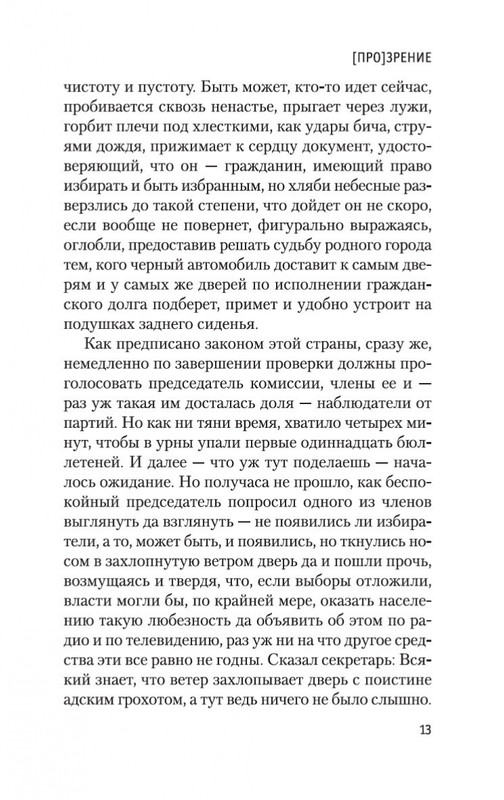 [ПРО]ЗРЕНИЕ

чистоту и пустоту. Быть может, кто-то идет сейчас, пробивается сквозь ненастье, прыгает через лужи, горбит плечи под хлесткими, как удары бича, струями дождя, прижимает к сердцу документ, удостоверяющий, что он — гражданин, имеющий право избирать и быть избранным, но хляби небесные разверзлись до такой степени, что дойдет он не скоро, если вообще не повернет, фигурально выражаясь, оглобли, предоставив решать судьбу родного города тем, кого черный автомобиль доставит к самым дверям и у самых же дверей по исполнении гражданского долга подберет, примет и удобно устроит на подушках заднего сиденья.

Как предписано законом этой страны, сразу же, немедленно по завершении проверки должны проголосовать председатель комиссии, члены ее и — раз уж такая им досталась доля — наблюдатели от партий. Но как ни тяни время, хватило четырех минут, чтобы в урны упали первые одиннадцать бюллетеней. И далее — что уж тут поделаешь — началось ожидание. Но получаса не прошло, как беспокойный председатель попросил одного из членов выглянуть да взглянуть — не появились ли избиратели, а то, может быть, и появились, но ткнулись носом в захлопнутую ветром дверь да и пошли прочь, возмущаясь и твердя, что, если выборы отложили, власти могли бы, по крайней мере, оказать населению такую любезность да объявить об этом по радио и по телевидению, раз уж ни на что другое средства эти все равно не годны. Сказал секретарь: Всякий знает, что ветер захлопывает дверь с поистине адским грохотом, а тут ведь ничего не было слышно.

13